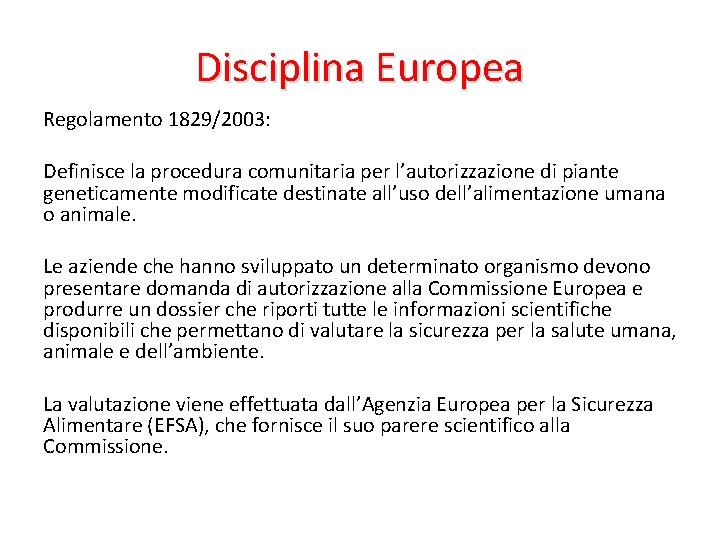 Disciplina Europea

Regolamento 1829/2003:

Definisce la procedura comunitaria per l’autorizzazione di piante geneticamente modificate destinate all’uso dell’alimentazione umana o animale.

Le aziende che hanno sviluppato un determinato organismo devono presentare domanda di autorizzazione alla Commissione Europea e produrre un dossier che riporti tutte le informazioni scientifiche disponibili che permettano di valutare la sicurezza per la salute umana, animale e dell’ambiente.

La valutazione viene effettuata dall’Agenzia Europea per la Sicurezza Alimentare (EFSA), che fornisce il suo parere scientifico alla Commissione.